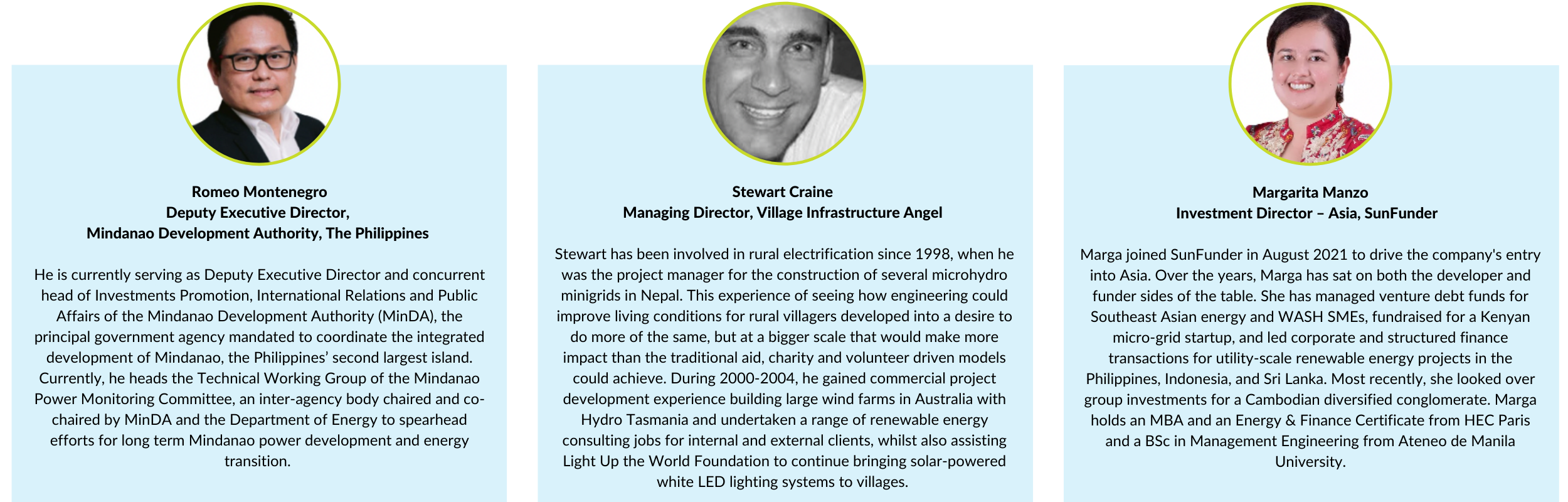 Romeo Montenegro
Deputy Executive Director,
Mindanao Development Authority, The Philippines

He is currently serving as Deputy Executive Director and concurrent head of Investments Promotion, International Relations and Public Affairs of the Mindanao Development Authority (MinDA), the principal government agency mandated to coordinate the integrated development of Mindanao, the Philippines' second largest island. Currently, he heads the Technical Working Group of the Mindanao Power Monitoring Committee, an inter-agency body chaired and co-chaired by MinDA and the Department of Energy to spearhead efforts for long term Mindanao power development and energy transition.

Stewart Craine
Managing Director, Village Infrastructure Angel

Stewart has been involved in rural electrification since 1998, when he was the project manager for the construction of several microhydro minigrids in Nepal. This experience of seeing how engineering could improve living conditions for rural villagers developed into a desire to do more of the same, but at a bigger scale that would make more impact than the traditional aid, charity and volunteer driven models could achieve. During 2000-2004, he gained commercial project development experience building large wind farms in Australia with Hydro Tasmania and undertaken a range of renewable energy consulting jobs for internal and external clients, whilst also assisting Light Up the World Foundation to continue bringing solar-powered white LED lighting systems to villages.

Margarita Manzo
Investment Director – Asia, SunFunder

Marga joined SunFunder in August 2021 to drive the company's entry into Asia. Over the years, Marga has sat on both the developer and funder sides of the table. She has managed venture debt funds for Southeast Asian energy and WASH SMEs, fundraised for a Kenyan micro-grid startup, and led corporate and structured finance transactions for utility-scale renewable energy projects in the Philippines, Indonesia, and Sri Lanka. Most recently, she looked over group investments for a Cambodian diversified conglomerate. Marga holds an MBA and an Energy & Finance Certificate from HEC Paris and a BSc in Management Engineering from Ateneo de Manila University.